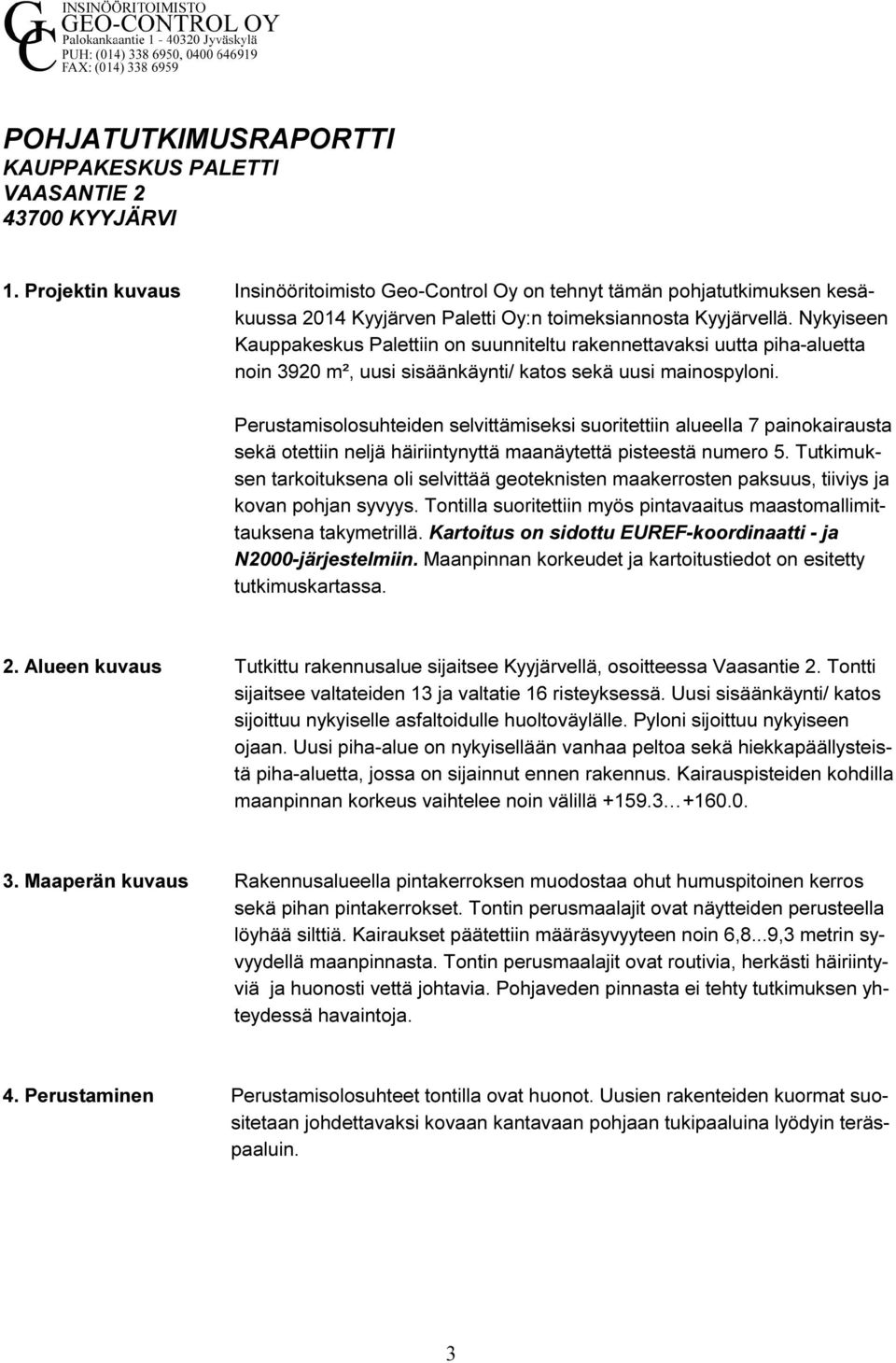 INSINÖÖRITOIMISTO
GEO-CONTROL OY
Palokankaantie 1 - 40320 Jyväskylä
PUH: (014) 338 6950, 0400 646919
FAX: (014) 338 6959

POHJATUTKIMUSRAPORTTI
KAUPPAKESKUS PALETTI
VAASANTIE 2
43700 KYYJÄRVI

1. Projektin kuvaus

Insinööritoimisto Geo-Control Oy on tehnyt tämän pohjatutkimuksen kesäkuussa 2014 Kyyjärven Paletti Oy:n toimeksiannosta Kyyjärvellä. Nykyiseen Kauppakeskus Palettiin on suunniteltu rakennettavaksi uutta piha-aluetta noin 3920 m², uusi sisäänkäynti/ katos sekä uusi mainospyloni.

Perustamisolosuhteiden selvittämiseksi suoritettiin alueella 7 painokairausta sekä otettiin neljä häiriintynyttä maanäytettä pisteestä numero 5. Tutkimuksen tarkoituksena oli selvittää geoteknisten maakerrosten paksuus, tiiviys ja kovan pohjan syvyys. Tontilla suoritettiin myös pintavaaitus maastomallimittauksena takymetrillä. Kartoitus on sidottu EUREF-koordinaatti - ja N2000-järjestelmiin. Maanpinnan korkeudet ja kartoitustiedot on esitetty tutkimuskartassa.

2. Alueen kuvaus

Tutkittu rakennusalue sijaitsee Kyyjärvellä, osoitteessa Vaasantie 2. Tontti sijaitsee valtateiden 13 ja valtatie 16 risteyksessä. Uusi sisäänkäynti/ katos sijoittuu nykyiselle asfaltoidulle huoltoväylälle. Pyloni sijoittuu nykyiseen ojaan. Uusi piha-alue on nykyisellään vanhaa peltoa sekä hiekkapäällysteistä piha-aluetta, jossa on sijainnut ennen rakennus. Kairauspisteiden kohdilla maanpinnan korkeus vaihtelee noin välillä +159.3…+160.0.

3. Maaperän kuvaus

Rakennusalueella pintakerroksen muodostaa ohut humuspitoinen kerros sekä pihan pintakerrokset. Tontin perusmaalajit ovat näytteiden perusteella löyhää silttiä. Kairaukset päätettiin määräsyvyyteen noin 6,8...9,3 metrin syvyydellä maanpinnasta. Tontin perusmaalajit ovat routivia, herkästi häiriintyviä ja huonosti vettä johtavia. Pohjaveden pinnasta ei tehty tutkimuksen yhteydessä havaintoja.

4. Perustaminen

Perustamisolosuhteet tontilla ovat huonot. Uusien rakenteiden kuormat suositetaan johdettavaksi kovaan kantavaan pohjaan tukipaaluina lyödyin teräspaaluin.

3